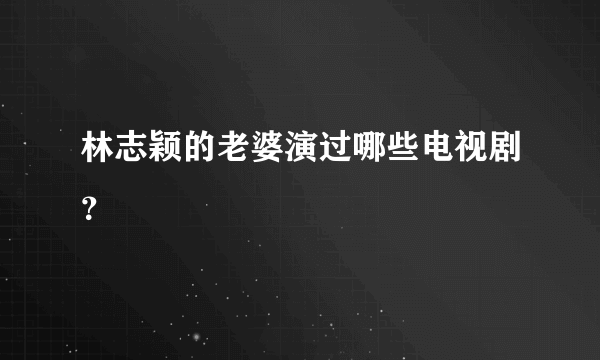 林志颖的老婆演过哪些电视剧?